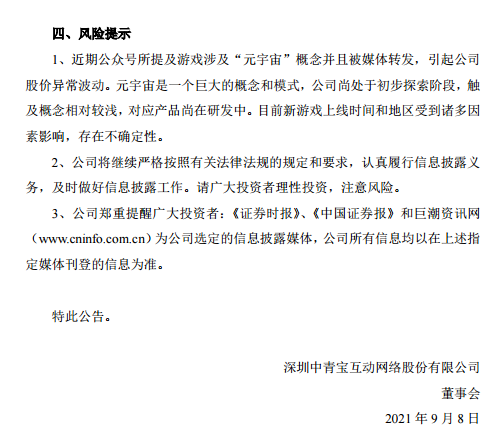 四、风险提示

1、近期公众号所提及游戏涉及“元宇宙”概念并且被媒体转发，引起公司股价异常波动。元宇宙是一个巨大的概念和模式，公司尚处于初步探索阶段，触及概念相对较浅，对应产品尚在研发中。目前新游戏上线时间和地区受到诸多因素影响，存在不确定性。

2、公司将继续严格按照有关法律法规的规定和要求，认真履行信息披露义务，及时做好信息披露工作。请广大投资者理性投资，注意风险。

3、公司郑重提醒广大投资者：《证券时报》、《中国证券报》和巨潮资讯网（www.cninfo.com.cn）为公司选定的信息披露媒体，公司所有信息均以在上述指定媒体刊登的信息为准。

特此公告。

深圳中青宝互动网络股份有限公司

董事会

2021 年 9 月 8 日